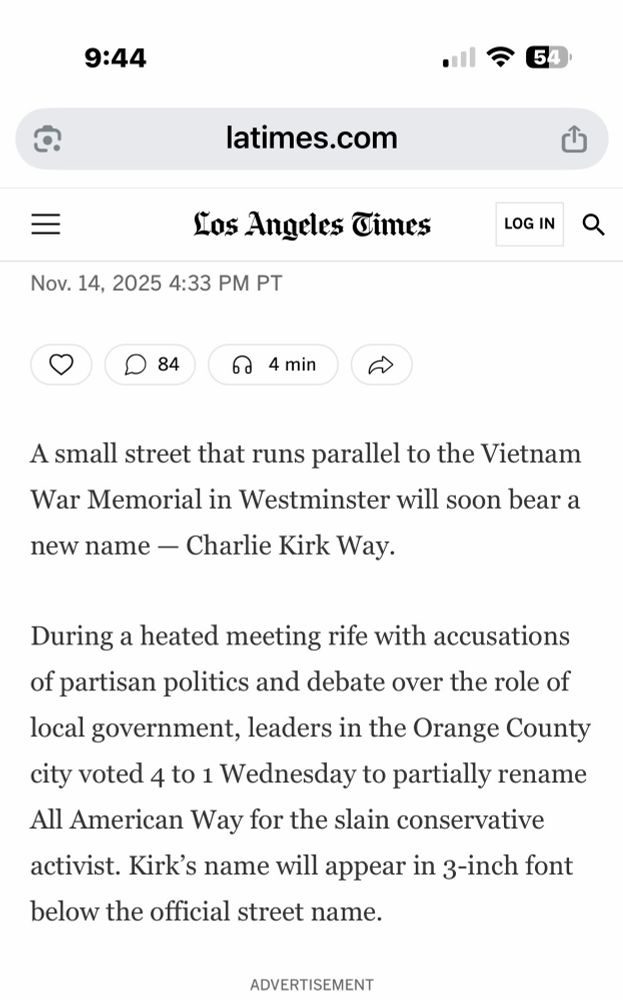 9:44

54

latimes.com

Los Angeles Times

LOG IN

Nov. 14, 2025 4:33 PM PT

84

4 min

A small street that runs parallel to the Vietnam War Memorial in Westminster will soon bear a new name — Charlie Kirk Way.

During a heated meeting rife with accusations of partisan politics and debate over the role of local government, leaders in the Orange County city voted 4 to 1 Wednesday to partially rename All American Way for the slain conservative activist. Kirk's name will appear in 3-inch font below the official street name.

ADVERTISEMENT